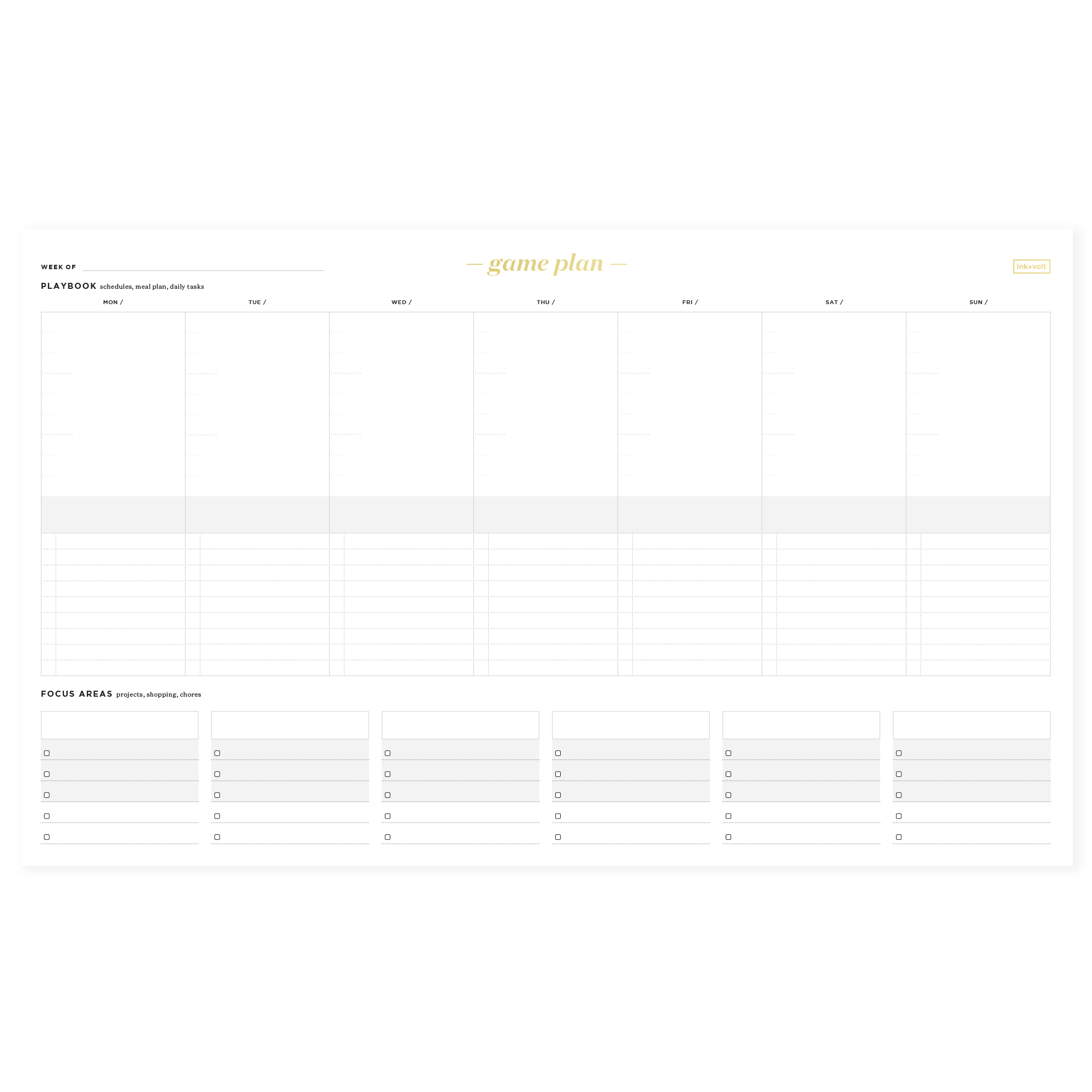 WEEK OF ____

— game plan —

ink+volt

PLAYBOOK schedules, meal plan, daily tasks

MON /
TUE /
WED /
THU /
FRI /
SAT /
SUN /

FOCUS AREAS projects, shopping, chores

☐
☐
☐
☐
☐

☐
☐
☐
☐
☐

☐
☐
☐
☐
☐

☐
☐
☐
☐
☐

☐
☐
☐
☐
☐

☐
☐
☐
☐
☐